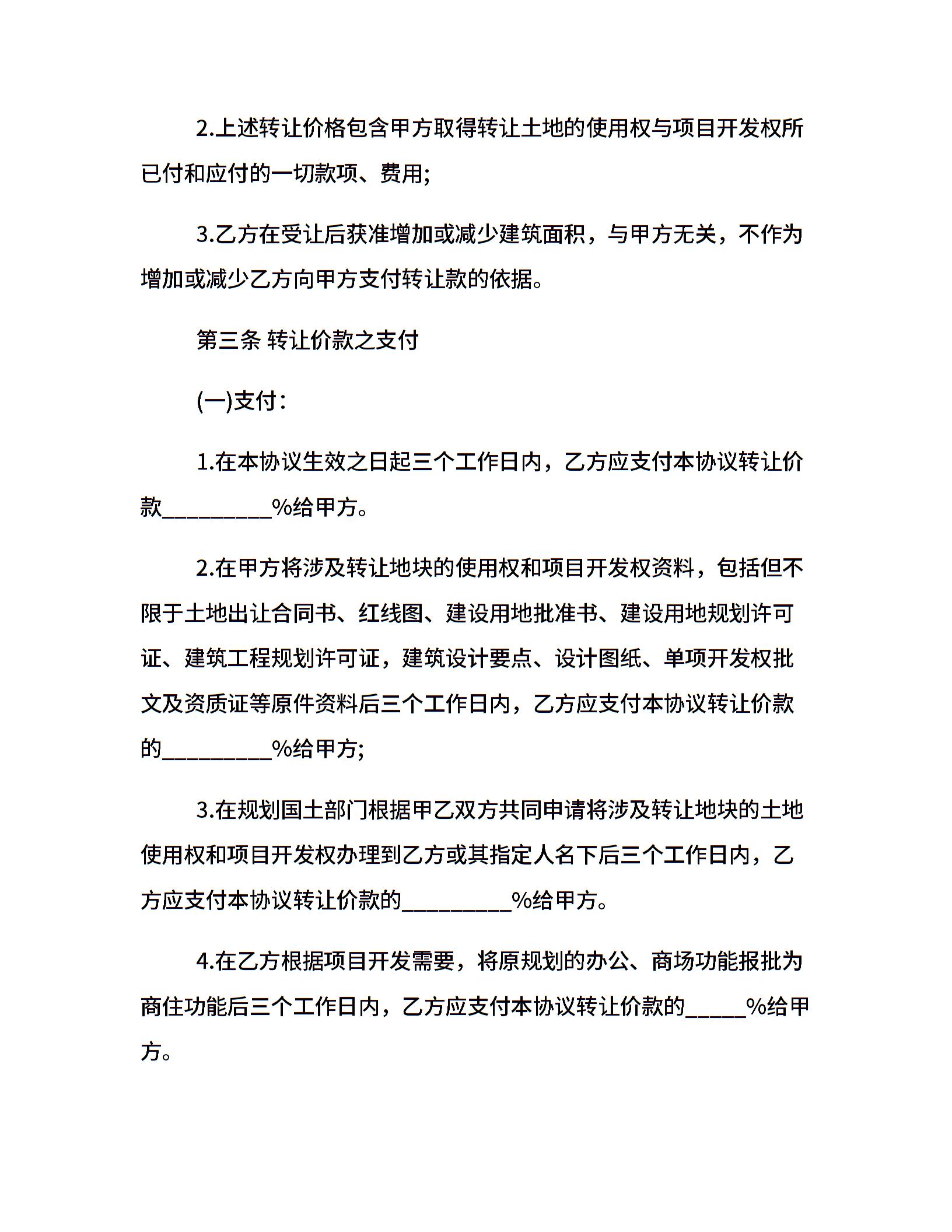 2.上述转让价格包含甲方取得转让土地的使用权与项目开发权所已付和应付的一切款项、费用;

3.乙方在受让后获准增加或减少建筑面积，与甲方无关，不作为增加或减少乙方向甲方支付转让款的依据。

第三条 转让价款之支付

(一)支付：

1.在本协议生效之日起三个工作日内，乙方应支付本协议转让价款_________%给甲方。

2.在甲方将涉及转让地块的使用权和项目开发权资料，包括但不限于土地出让合同书、红线图、建设用地批准书、建设用地规划许可证、建筑工程规划许可证，建筑设计要点、设计图纸、单项开发权批文及资质证等原件资料后三个工作日内，乙方应支付本协议转让价款的_________%给甲方;

3.在规划国土部门根据甲乙双方共同申请将涉及转让地块的土地使用权和项目开发权办理到乙方或其指定人名下后三个工作日内，乙方应支付本协议转让价款的_________%给甲方。

4.在乙方根据项目开发需要，将原规划的办公、商场功能报批为商住功能后三个工作日内，乙方应支付本协议转让价款的_____%给甲方。